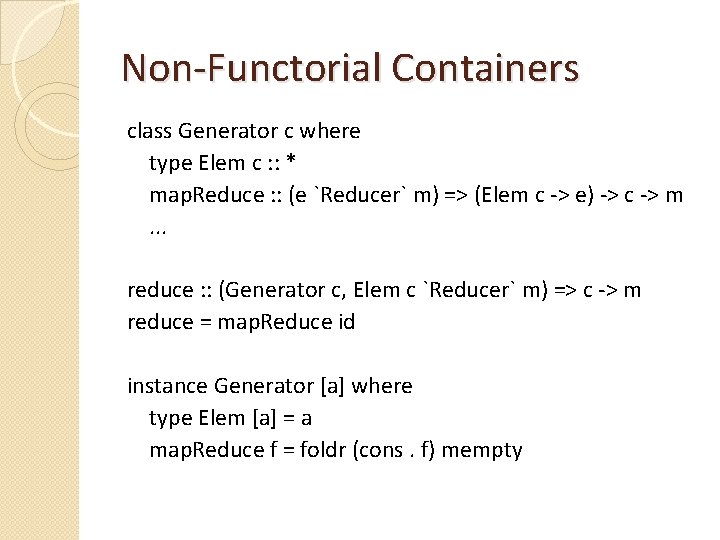 Non-Functorial Containers

class Generator c where
  type Elem c :: *
  mapReduce :: (e `Reducer` m) => (Elem c -> e) -> c -> m
  ...

reduce :: (Generator c, Elem c `Reducer` m) => c -> m
reduce = mapReduce id

instance Generator [a] where
  type Elem [a] = a
  mapReduce f = foldr (cons . f) mempty